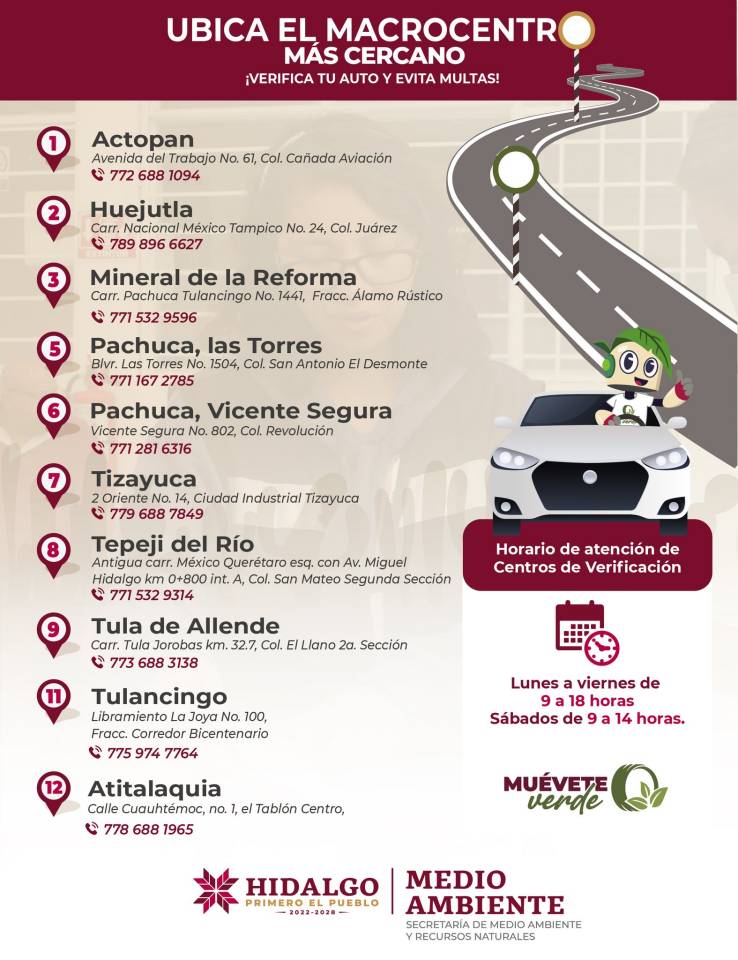 UBICA EL MACROCENTRO MÁS CERCANO
¡VERIFICA TU AUTO Y EVITA MULTAS!

1 Actopan
Avenida del Trabajo No. 61, Col. Cañada Aviación
772 688 1094

2 Huejutla
Carr. Nacional México Tampico No. 24, Col. Juárez
789 896 6627

3 Mineral de la Reforma
Carr. Pachuca Tulancingo No. 1441, Fracc. Álamo Rústico
771 532 9596

5 Pachuca, las Torres
Blvr. Las Torres No. 1504, Col. San Antonio El Desmonte
771 167 2785

6 Pachuca, Vicente Segura
Vicente Segura No. 802, Col. Revolución
771 281 6316

7 Tizayuca
2 Oriente No. 14, Ciudad Industrial Tizayuca
779 688 7849

8 Tepeji del Río
Antigua carr. México Querétaro esq. con Av. Miguel Hidalgo km 0+800 int. A, Col. San Mateo Segunda Sección
771 532 9314

9 Tula de Allende
Carr. Tula Jorobas km. 32.7, Col. El Llano 2a. Sección
773 688 3138

11 Tulancingo
Libramiento La Joya No. 100, Fracc. Corredor Bicentenario
775 974 7764

12 Atitalaquia
Calle Cuauhtémoc, no. 1, el Tablón Centro,
778 688 1965

Horario de atención de Centros de Verificación

Lunes a viernes de 9 a 18 horas
Sábados de 9 a 14 horas.

MUÉVETE verde

HIDALGO PRIMERO EL PUEBLO 2022-2028
MEDIO AMBIENTE
SECRETARÍA DE MEDIO AMBIENTE Y RECURSOS NATURALES